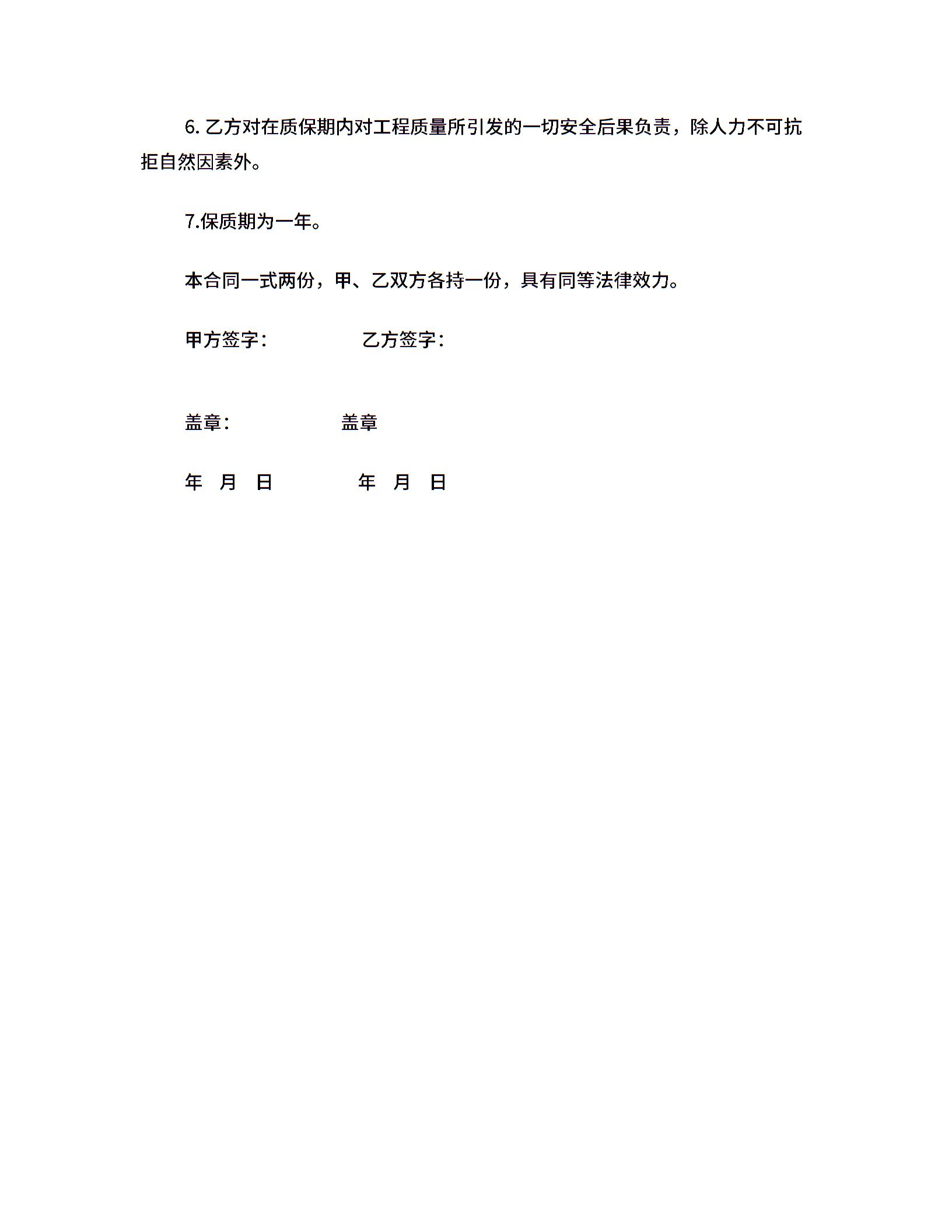 6. 乙方对在质保期内对工程质量所引发的一切安全后果负责，除人力不可抗拒自然因素外。

7.保质期为一年。

本合同一式两份，甲、乙双方各持一份，具有同等法律效力。

甲方签字：　　　　　乙方签字：

盖章：　　　　　盖章

年　月　日　　　　　年　月　日